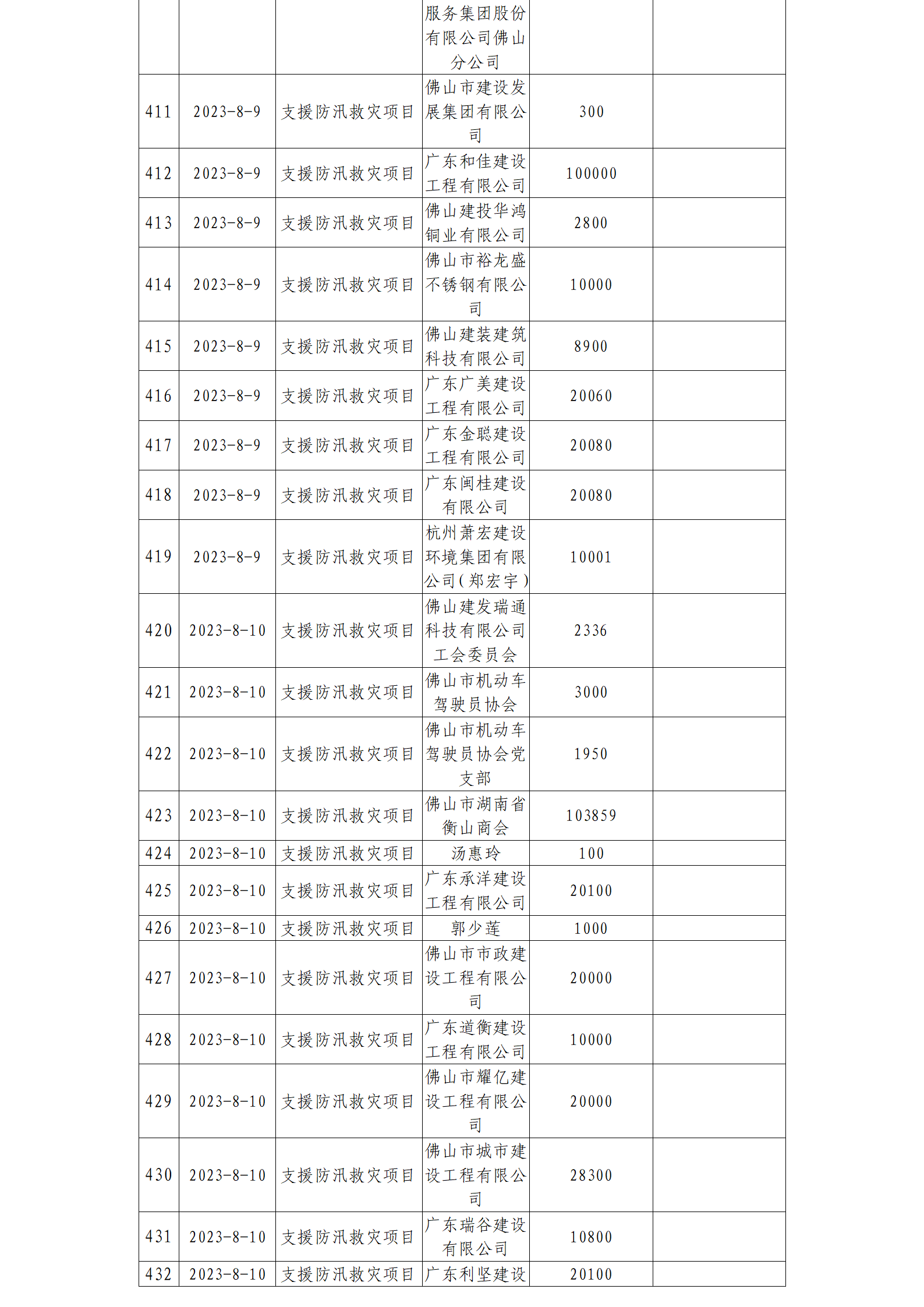 |  |  |  |  |  |  |
|---|---|---|---|---|---|
|  |  |  | 服务集团股份有限公司佛山分公司 |  |  |
| 411 | 2023-8-9 | 支援防汛救灾项目 | 佛山市建设发展集团有限公司 | 300 |  |
| 412 | 2023-8-9 | 支援防汛救灾项目 | 广东和佳建设工程有限公司 | 100000 |  |
| 413 | 2023-8-9 | 支援防汛救灾项目 | 佛山建投华鸿铜业有限公司 | 2800 |  |
| 414 | 2023-8-9 | 支援防汛救灾项目 | 佛山市裕龙盛不锈钢有限公司 | 10000 |  |
| 415 | 2023-8-9 | 支援防汛救灾项目 | 佛山建装建筑科技有限公司 | 8900 |  |
| 416 | 2023-8-9 | 支援防汛救灾项目 | 广东广美建设工程有限公司 | 20060 |  |
| 417 | 2023-8-9 | 支援防汛救灾项目 | 广东金聪建设工程有限公司 | 20080 |  |
| 418 | 2023-8-9 | 支援防汛救灾项目 | 广东闽桂建设有限公司 | 20080 |  |
| 419 | 2023-8-9 | 支援防汛救灾项目 | 杭州萧宏建设环境集团有限公司（郑宏宇） | 10001 |  |
| 420 | 2023-8-10 | 支援防汛救灾项目 | 佛山建发瑞通科技有限公司工会委员会 | 2336 |  |
| 421 | 2023-8-10 | 支援防汛救灾项目 | 佛山市机动车驾驶员协会 | 3000 |  |
| 422 | 2023-8-10 | 支援防汛救灾项目 | 佛山市机动车驾驶员协会党支部 | 1950 |  |
| 423 | 2023-8-10 | 支援防汛救灾项目 | 佛山市湖南省衡山商会 | 103859 |  |
| 424 | 2023-8-10 | 支援防汛救灾项目 | 汤惠玲 | 100 |  |
| 425 | 2023-8-10 | 支援防汛救灾项目 | 广东承洋建设工程有限公司 | 20100 |  |
| 426 | 2023-8-10 | 支援防汛救灾项目 | 郭少莲 | 1000 |  |
| 427 | 2023-8-10 | 支援防汛救灾项目 | 佛山市市政建设工程有限公司 | 20000 |  |
| 428 | 2023-8-10 | 支援防汛救灾项目 | 广东道衡建设工程有限公司 | 10000 |  |
| 429 | 2023-8-10 | 支援防汛救灾项目 | 佛山市耀亿建设工程有限公司 | 20000 |  |
| 430 | 2023-8-10 | 支援防汛救灾项目 | 佛山市城市建设工程有限公司 | 28300 |  |
| 431 | 2023-8-10 | 支援防汛救灾项目 | 广东瑞谷建设有限公司 | 10800 |  |
| 432 | 2023-8-10 | 支援防汛救灾项目 | 广东利坚建设 | 20100 |  |